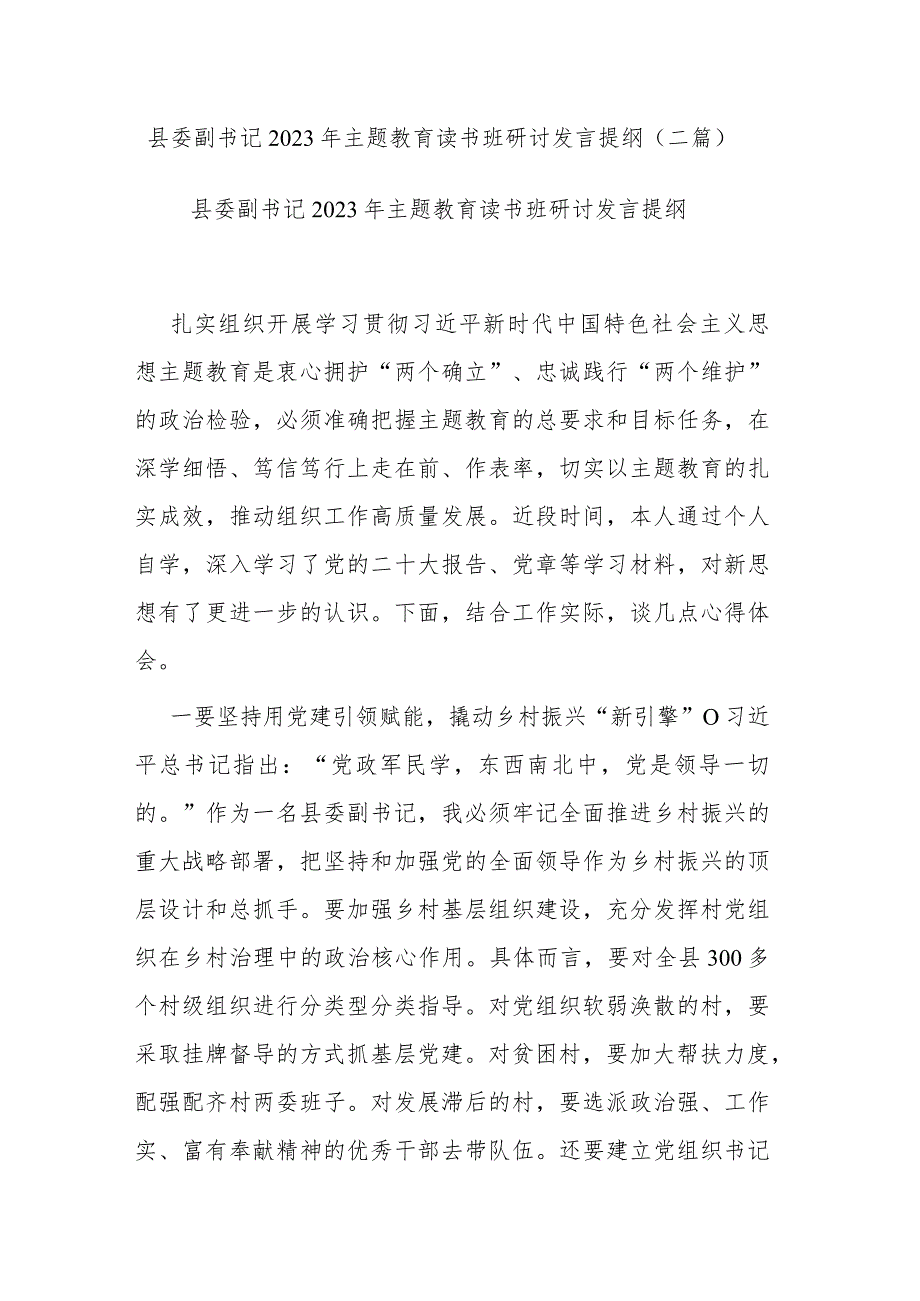 县委副书记2023年主题教育读书班研讨发言提纲（二篇）

县委副书记2023年主题教育读书班研讨发言提纲

扎实组织开展学习贯彻习近平新时代中国特色社会主义思想主题教育是衷心拥护“两个确立”、忠诚践行“两个维护”的政治检验，必须准确把握主题教育的总要求和目标任务，在深学细悟、笃信笃行上走在前、作表率，切实以主题教育的扎实成效，推动组织工作高质量发展。近段时间，本人通过个人自学，深入学习了党的二十大报告、党章等学习材料，对新思想有了更进一步的认识。下面，结合工作实际，谈几点心得体会。

一要坚持用党建引领赋能，撬动乡村振兴“新引擎”O习近平总书记指出：“党政军民学，东西南北中，党是领导一切的。”作为一名县委副书记，我必须牢记全面推进乡村振兴的重大战略部署，把坚持和加强党的全面领导作为乡村振兴的顶层设计和总抓手。要加强乡村基层组织建设，充分发挥村党组织在乡村治理中的政治核心作用。具体而言，要对全县300多个村级组织进行分类型分类指导。对党组织软弱涣散的村，要采取挂牌督导的方式抓基层党建。对贫困村，要加大帮扶力度，配强配齐村两委班子。对发展滞后的村，要选派政治强、工作实、富有奉献精神的优秀干部去带队伍。还要建立党组织书记